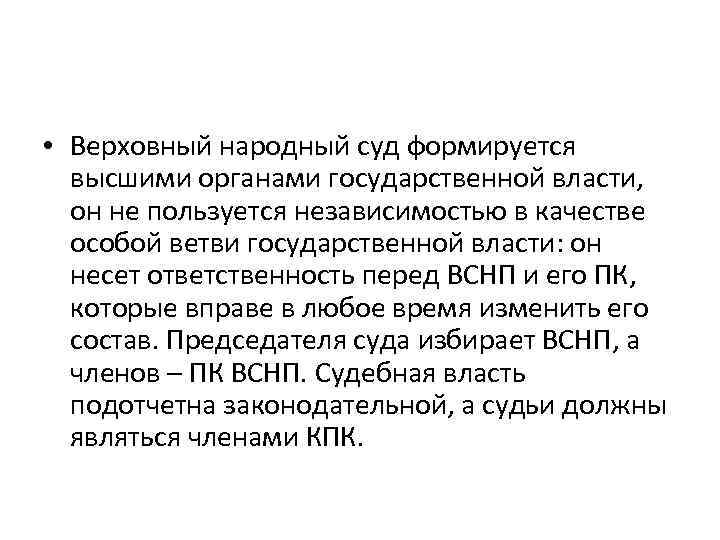 • Верховный народный суд формируется высшими органами государственной власти, он не пользуется независимостью в качестве особой ветви государственной власти: он несет ответственность перед ВСНП и его ПК, которые вправе в любое время изменить его состав. Председателя суда избирает ВСНП, а членов – ПК ВСНП. Судебная власть подотчетна законодательной, а судьи должны являться членами КПК.